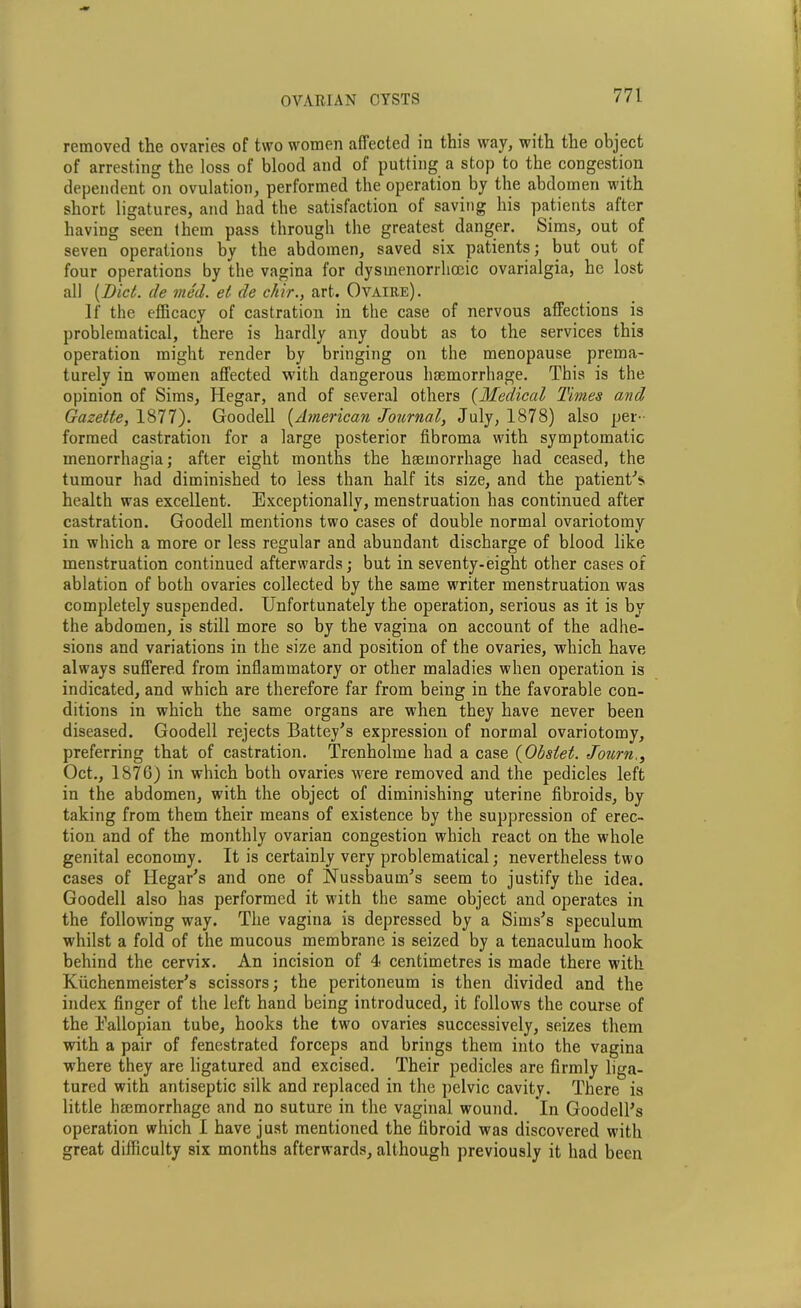 OVARIAN CYSTS

771

removed the ovaries of two women affected in this way, with the object of arresting the loss of blood and of putting a stop to the congestion dependent on ovulation, performed the operation by the abdomen with short ligatures, and had the satisfaction of saving his patients after having seen them pass through the greatest danger. Sims, out of seven operations by the abdomen, saved six patients; but out of four operations by the vagina for dysmenorrhœic ovarialgia, he lost all (Dict. de méd. et de chir., art. Ovaire).

If the efficacy of castration in the case of nervous affections is problematical, there is hardly any doubt as to the services this operation might render by bringing on the menopause prematurely in women affected with dangerous hæmorrhage. This is the opinion of Sims, Hegar, and of several others (Medical Times and Gazette, 1877). Goodell (American Journal, July, 1878) also performed castration for a large posterior fibroma with symptomatic menorrhagia; after eight months the hæmorrhage had ceased, the tumour had diminished to less than half its size, and the patient's health was excellent. Exceptionally, menstruation has continued after castration. Goodell mentions two cases of double normal ovariotomy in which a more or less regular and abundant discharge of blood like menstruation continued afterwards; but in seventy-eight other cases of ablation of both ovaries collected by the same writer menstruation was completely suspended. Unfortunately the operation, serious as it is by the abdomen, is still more so by the vagina on account of the adhesions and variations in the size and position of the ovaries, which have always suffered from inflammatory or other maladies when operation is indicated, and which are therefore far from being in the favorable conditions in which the same organs are when they have never been diseased. Goodell rejects Battey's expression of normal ovariotomy, preferring that of castration. Trenholme had a case (Obstet. Journ., Oct., 1876) in which both ovaries were removed and the pedicles left in the abdomen, with the object of diminishing uterine fibroids, by taking from them their means of existence by the suppression of erection and of the monthly ovarian congestion which react on the whole genital economy. It is certainly very problematical; nevertheless two cases of Hegar's and one of Nussbaum's seem to justify the idea. Goodell also has performed it with the same object and operates in the following way. The vagina is depressed by a Sims's speculum whilst a fold of the mucous membrane is seized by a tenaculum hook behind the cervix. An incision of 4 centimetres is made there with Küchenmeister's scissors; the peritoneum is then divided and the index finger of the left hand being introduced, it follows the course of the Fallopian tube, hooks the two ovaries successively, seizes them with a pair of fenestrated forceps and brings them into the vagina where they are ligatured and excised. Their pedicles are firmly ligatured with antiseptic silk and replaced in the pelvic cavity. There is little hæmorrhage and no suture in the vaginal wound. In Goodell's operation which I have just mentioned the fibroid was discovered with great difficulty six months afterwards, although previously it had been